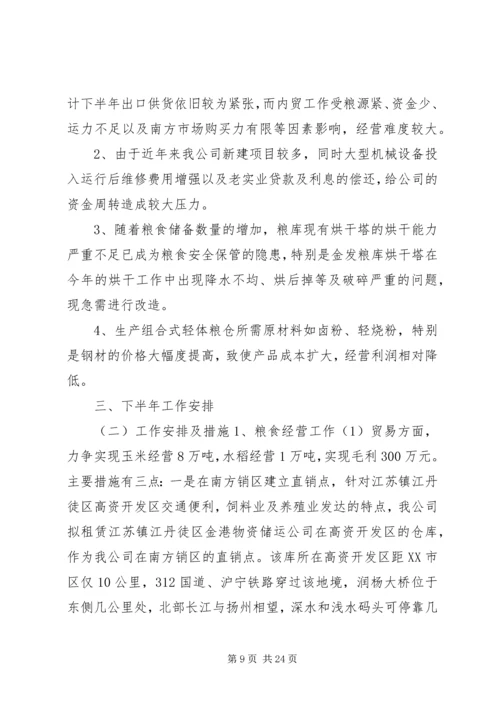 计下半年出口供货依旧较为紧张，而内贸工作受粮源紧、资金少、运力不足以及南方市场购买力有限等因素影响，经营难度较大。

2、由于近年来我公司新建项目较多，同时大型机械设备投入运行后维修费用增强以及老实业贷款及利息的偿还，给公司的资金周转造成较大压力。

3、随着粮食储备数量的增加，粮库现有烘干塔的烘干能力严重不足已成为粮食安全保管的隐患，特别是金发粮库烘干塔在今年的烘干工作中出现降水不均、烘后掉等及破碎严重的问题，现急需进行改造。

4、生产组合式轻体粮仓所需原材料如卤粉、轻烧粉，特别是钢材的价格大幅度提高，致使产品成本扩大，经营利润相对降低。

三、下半年工作安排

（二）工作安排及措施 1、粮食经营工作（1）贸易方面，力争实现玉米经营 8 万吨，水稻经营 1 万吨，实现毛利 300 万元。主要措施有三点：一是在南方销区建立直销点，针对江苏镇江丹徒区高资开发区交通便利，饲料业及养殖业发达的特点，我公司拟租赁江苏镇江丹徒区金港物资储运公司在高资开发区的仓库，作为我公司在南方销区的直销点。该库所在高资开发区距 XX 市区仅 10 公里，312 国道、沪宁铁路穿过该地境，润杨大桥位于东侧几公里处，北部长江与扬州相望，深水和浅水码头可停靠几

第 9 页 共 24 页